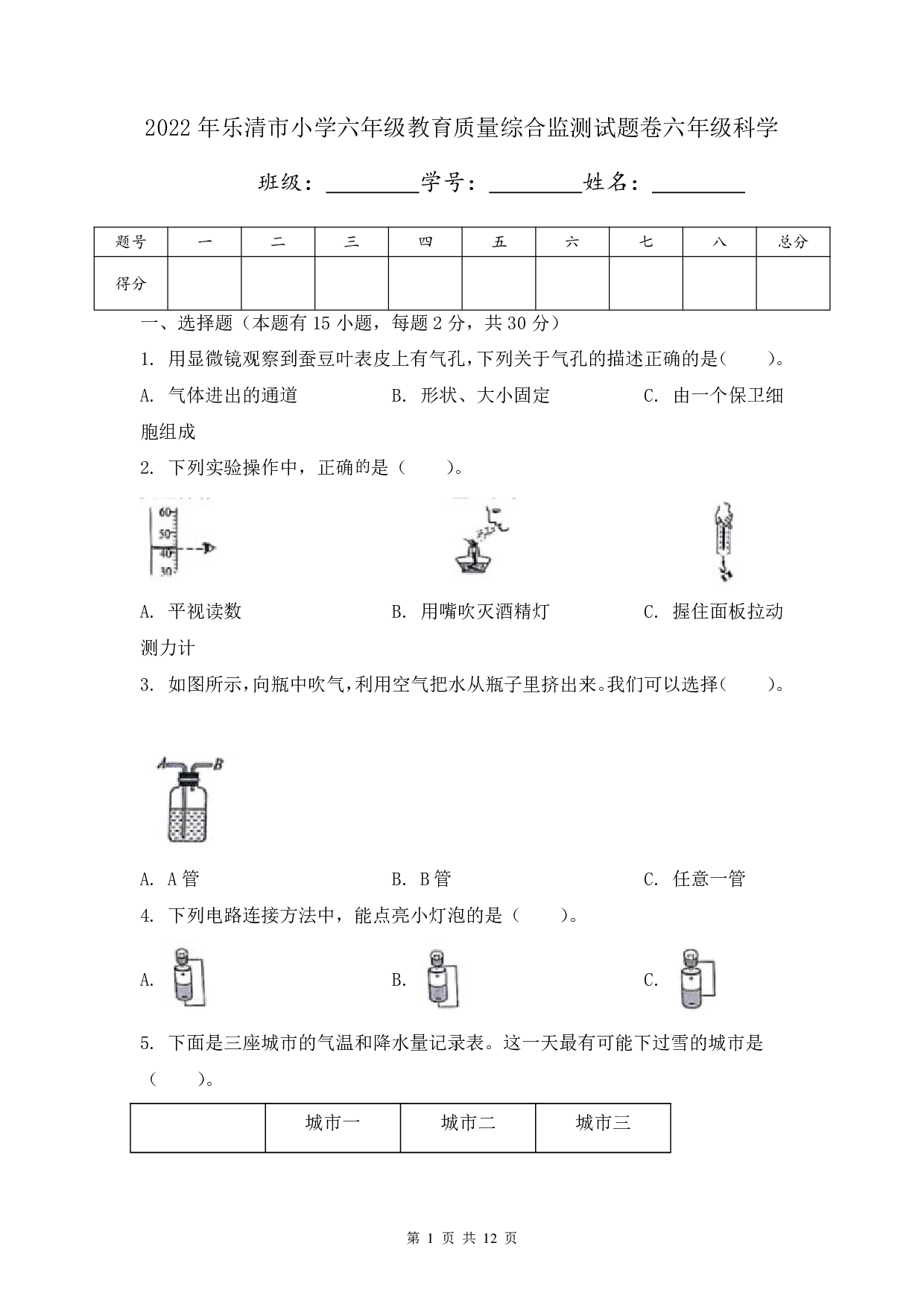 2022年乐清市小学六年级教育质量综合监测试题卷六年级科学

班级：________学号：________姓名：________

| 题号 | 一 | 二 | 三 | 四 | 五 | 六 | 七 | 八 | 总分 |
|---|---|---|---|---|---|---|---|---|---|
| 得分 | | | | | | | | | |

一、选择题（本题有15小题，每题2分，共30分）

1. 用显微镜观察到蚕豆叶表皮上有气孔，下列关于气孔的描述正确的是(　　)。

A. 气体进出的通道　　B. 形状、大小固定　　C. 由一个保卫细胞组成

2. 下列实验操作中，正确的是（　　）。

60 50 40 30

A. 平视读数　　B. 用嘴吹灭酒精灯　　C. 握住面板拉动测力计

3. 如图所示，向瓶中吹气，利用空气把水从瓶子里挤出来。我们可以选择(　　)。

A B

A. A管　　B. B管　　C. 任意一管

4. 下列电路连接方法中，能点亮小灯泡的是（　　）。

A.　　B.　　C.

5. 下面是三座城市的气温和降水量记录表。这一天最有可能下过雪的城市是（　　）。

| | 城市一 | 城市二 | 城市三 |
|---|---|---|---|

第 1 页 共 12 页